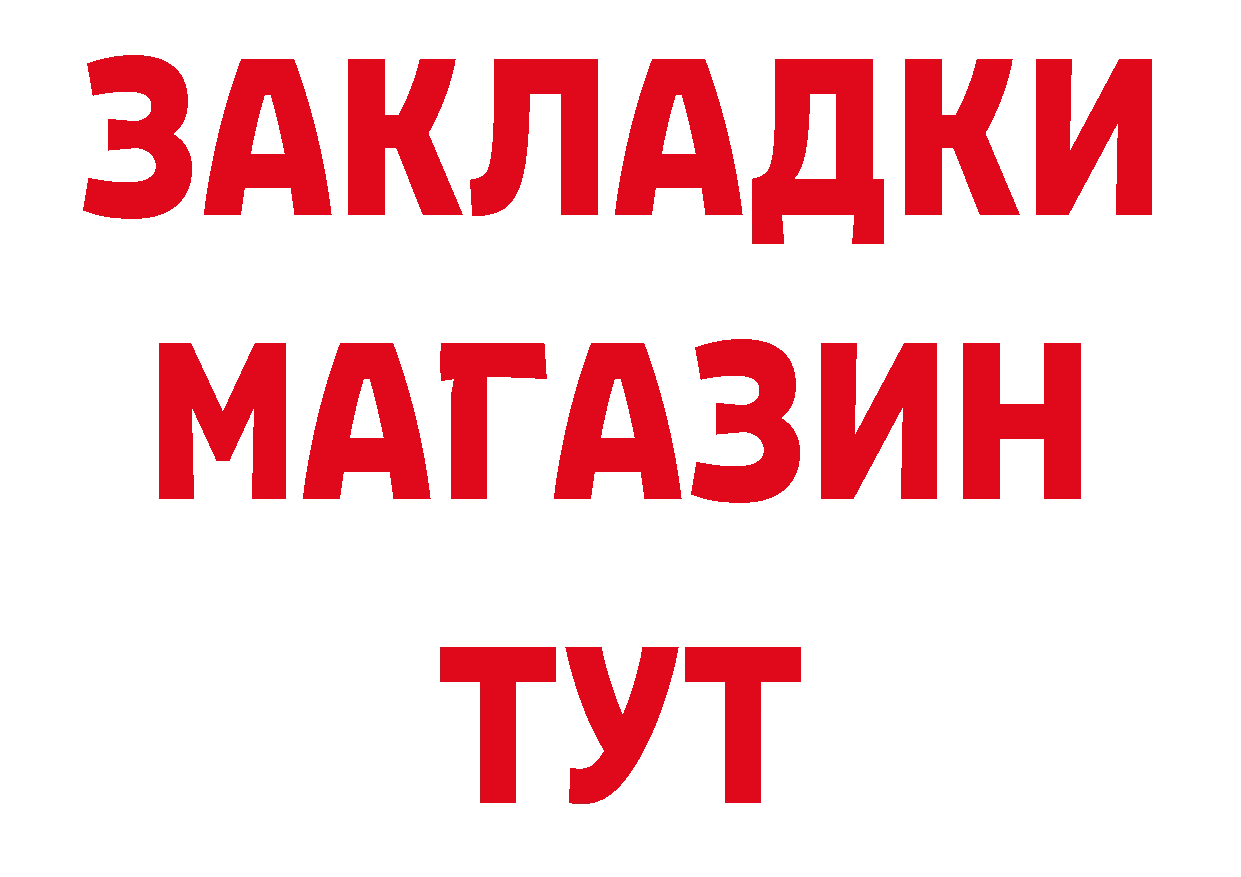 ЗАКЛАДКИ МАГАЗИН ТУТ